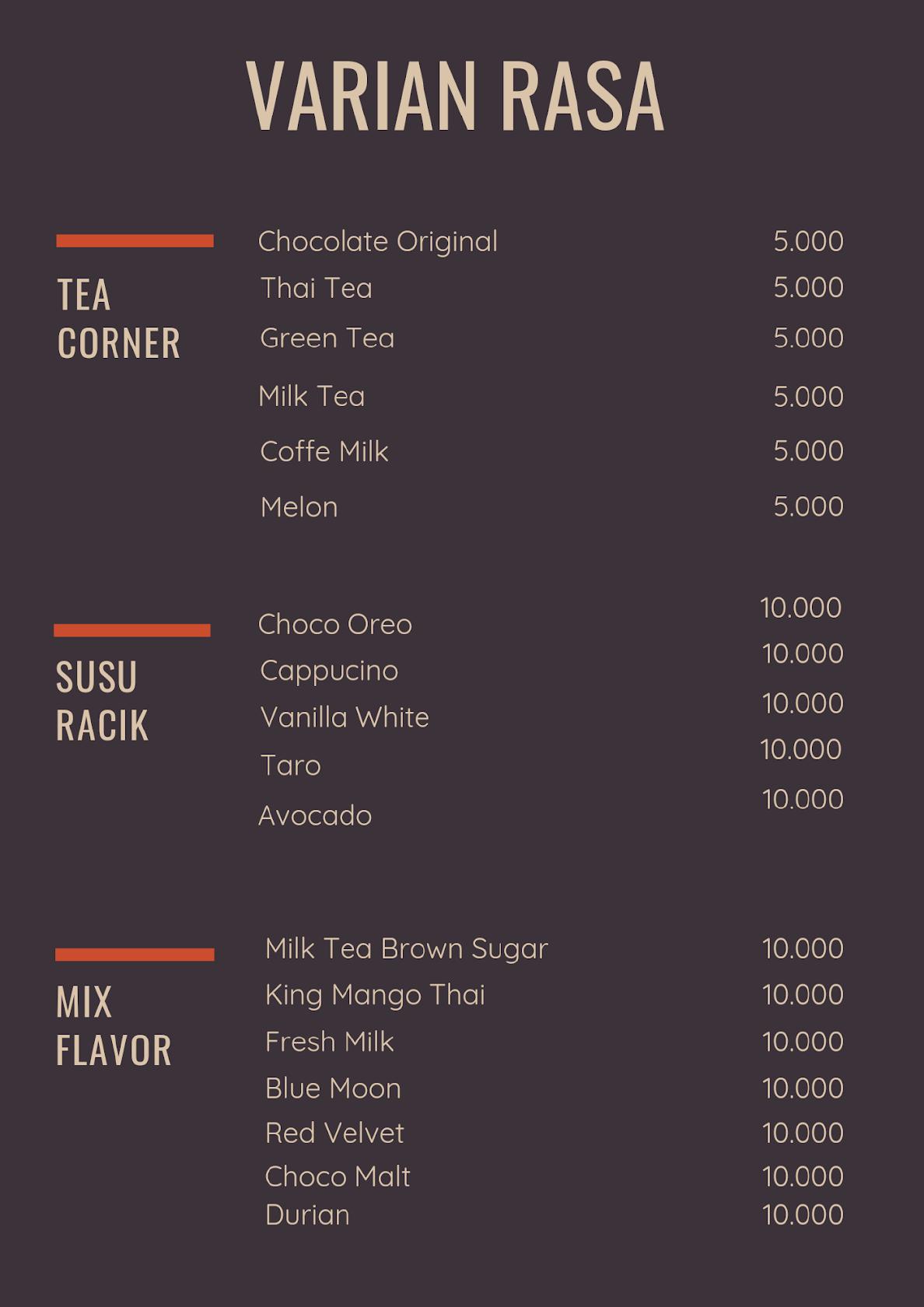 VARIAN RASA

TEA CORNER

Chocolate Original 5.000
Thai Tea 5.000
Green Tea 5.000
Milk Tea 5.000
Coffe Milk 5.000
Melon 5.000

SUSU RACIK

Choco Oreo 10.000
Cappucino 10.000
Vanilla White 10.000
Taro 10.000
Avocado 10.000

MIX FLAVOR

Milk Tea Brown Sugar 10.000
King Mango Thai 10.000
Fresh Milk 10.000
Blue Moon 10.000
Red Velvet 10.000
Choco Malt 10.000
Durian 10.000